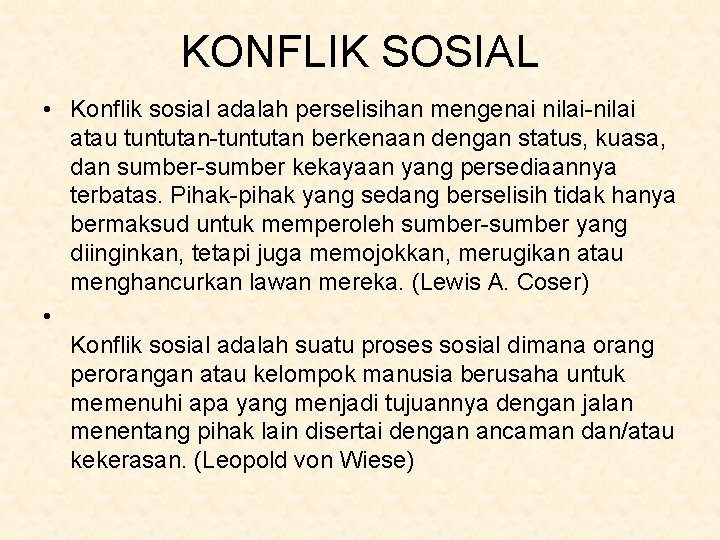 KONFLIK SOSIAL

• Konflik sosial adalah perselisihan mengenai nilai-nilai atau tuntutan-tuntutan berkenaan dengan status, kuasa, dan sumber-sumber kekayaan yang persediaannya terbatas. Pihak-pihak yang sedang berselisih tidak hanya bermaksud untuk memperoleh sumber-sumber yang diinginkan, tetapi juga memojokkan, merugikan atau menghancurkan lawan mereka. (Lewis A. Coser)

• Konflik sosial adalah suatu proses sosial dimana orang perorangan atau kelompok manusia berusaha untuk memenuhi apa yang menjadi tujuannya dengan jalan menentang pihak lain disertai dengan ancaman dan/atau kekerasan. (Leopold von Wiese)